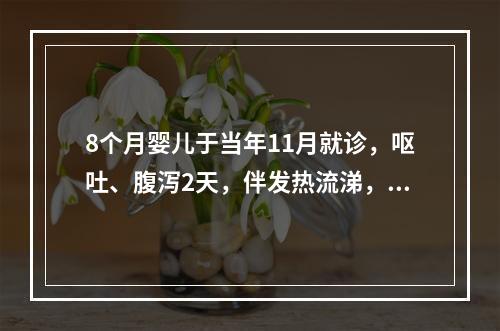 8个月婴儿于当年11月就诊，呕吐、腹泻2天，伴发热流涕，...